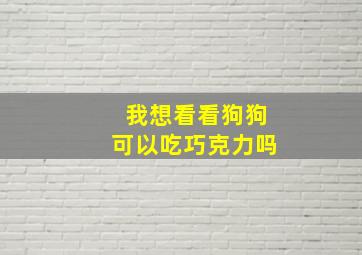 我想看看狗狗
可以吃巧克力吗